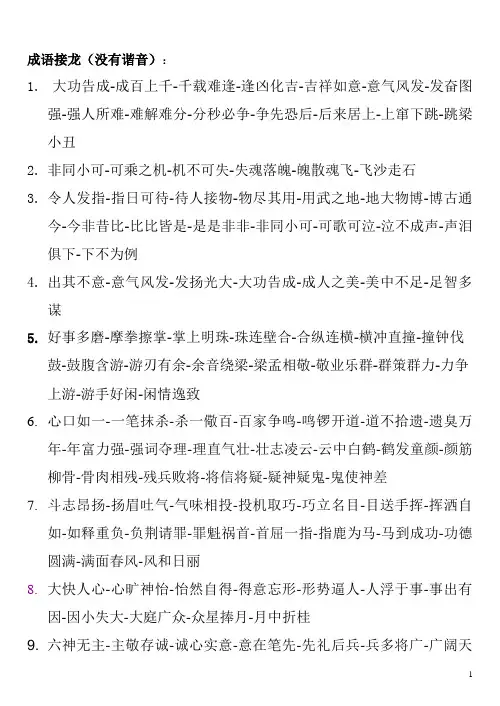 成语接龙（没有谐音）：

1. 大功告成-成百上千-千载难逢-逢凶化吉-吉祥如意-意气风发-发奋图强-强人所难-难解难分-分秒必争-争先恐后-后来居上-上窜下跳-跳梁小丑

2. 非同小可-可乘之机-机不可失-失魂落魄-魄散魂飞-飞沙走石

3. 令人发指-指日可待-待人接物-物尽其用-用武之地-地大物博-博古通今-今非昔比-比比皆是-是是非非-非同小可-可歌可泣-泣不成声-声泪俱下-下不为例

4. 出其不意-意气风发-发扬光大-大功告成-成人之美-美中不足-足智多谋

5. 好事多磨-摩拳擦掌-掌上明珠-珠连壁合-合纵连横-横冲直撞-撞钟伐鼓-鼓腹含游-游刃有余-余音绕梁-梁孟相敬-敬业乐群-群策群力-力争上游-游手好闲-闲情逸致

6. 心口如一-一笔抹杀-杀一儆百-百家争鸣-鸣锣开道-道不拾遗-遗臭万年-年富力强-强词夺理-理直气壮-壮志凌云-云中白鹤-鹤发童颜-颜筋柳骨-骨肉相残-残兵败将-将信将疑-疑神疑鬼-鬼使神差

7. 斗志昂扬-扬眉吐气-气味相投-投机取巧-巧立名目-目送手挥-挥洒自如-如释重负-负荆请罪-罪魁祸首-首屈一指-指鹿为马-马到成功-功德圆满-满面春风-风和日丽

8. 大快人心-心旷神怡-怡然自得-得意忘形-形势逼人-人浮于事-事出有因-因小失大-大庭广众-众星捧月-月中折桂

9. 六神无主-主敬存诚-诚心实意-意在笔先-先礼后兵-兵多将广-广阔天

1